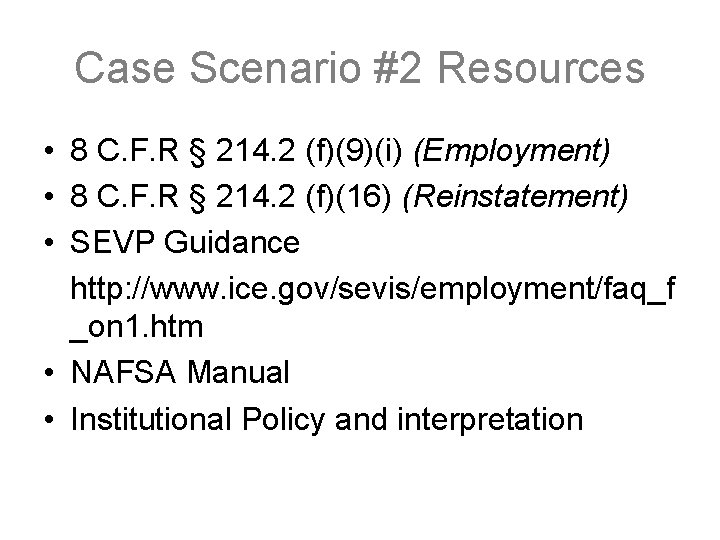 Case Scenario #2 Resources

• 8 C.F.R § 214.2 (f)(9)(i) (Employment)
• 8 C.F.R § 214.2 (f)(16) (Reinstatement)
• SEVP Guidance
http://www.ice.gov/sevis/employment/faq_f_on1.htm
• NAFSA Manual
• Institutional Policy and interpretation